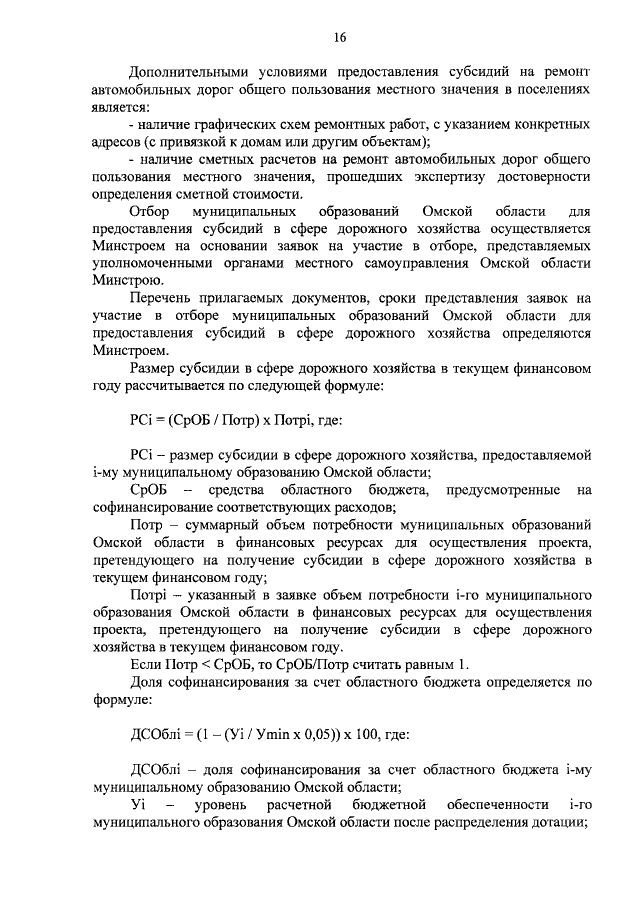 16

Дополнительными условиями предоставления субсидий на ремонт автомобильных дорог общего пользования местного значения в поселениях является:
- наличие графических схем ремонтных работ, с указанием конкретных адресов (с привязкой к домам или другим объектам);
- наличие сметных расчетов на ремонт автомобильных дорог общего пользования местного значения, прошедших экспертизу достоверности определения сметной стоимости.

Отбор муниципальных образований Омской области для предоставления субсидий в сфере дорожного хозяйства осуществляется Минстроем на основании заявок на участие в отборе, представляемых уполномоченными органами местного самоуправления Омской области Минстрою.

Перечень прилагаемых документов, сроки представления заявок на участие в отборе муниципальных образований Омской области для предоставления субсидий в сфере дорожного хозяйства определяются Минстроем.

Размер субсидии в сфере дорожного хозяйства в текущем финансовом году рассчитывается по следующей формуле:

РСi = (СрОБ / Потр) х Потрi, где:

РСi – размер субсидии в сфере дорожного хозяйства, предоставляемой i-му муниципальному образованию Омской области;

СрОБ – средства областного бюджета, предусмотренные на софинансирование соответствующих расходов;

Потр – суммарный объем потребности муниципальных образований Омской области в финансовых ресурсах для осуществления проекта, претендующего на получение субсидии в сфере дорожного хозяйства в текущем финансовом году;

Потрi – указанный в заявке объем потребности i-го муниципального образования Омской области в финансовых ресурсах для осуществления проекта, претендующего на получение субсидии в сфере дорожного хозяйства в текущем финансовом году.

Если Потр < СрОБ, то СрОБ/Потр считать равным 1.

Доля софинансирования за счет областного бюджета определяется по формуле:

ДСОблi = (1 – (Уi / Уmin х 0,05)) х 100, где:

ДСОблi – доля софинансирования за счет областного бюджета i-му муниципальному образованию Омской области;

Уi – уровень расчетной бюджетной обеспеченности i-го муниципального образования Омской области после распределения дотации;